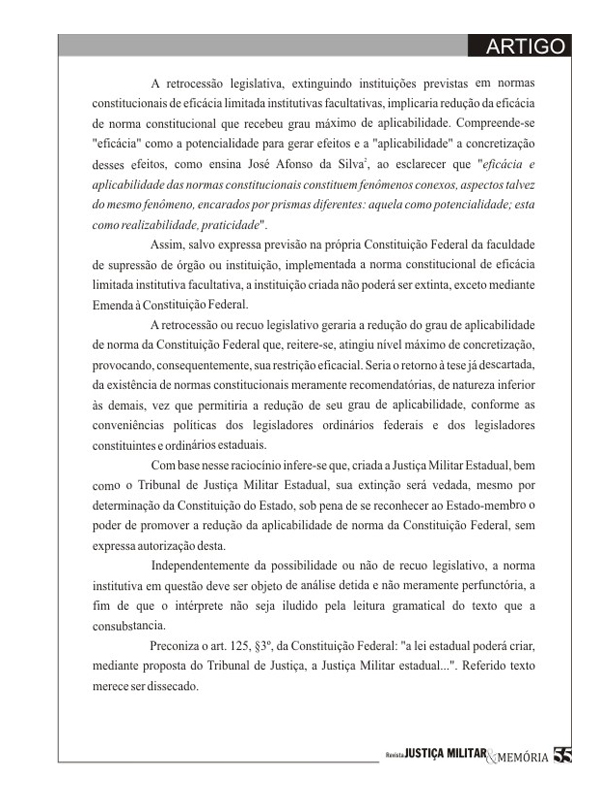 ARTIGO

A retrocessão legislativa, extinguindo instituições previstas em normas constitucionais de eficácia limitada institutivas facultativas, implicaria redução da eficácia de norma constitucional que recebeu grau máximo de aplicabilidade. Compreende-se "eficácia" como a potencialidade para gerar efeitos e a "aplicabilidade" a concretização desses efeitos, como ensina José Afonso da Silva$^2$, ao esclarecer que "eficácia e aplicabilidade das normas constitucionais constituem fenômenos conexos, aspectos talvez do mesmo fenômeno, encarados por prismas diferentes: aquela como potencialidade; esta como realizabilidade, praticidade".

Assim, salvo expressa previsão na própria Constituição Federal da faculdade de supressão de órgão ou instituição, implementada a norma constitucional de eficácia limitada institutiva facultativa, a instituição criada não poderá ser extinta, exceto mediante Emenda à Constituição Federal.

A retrocessão ou recuo legislativo geraria a redução do grau de aplicabilidade de norma da Constituição Federal que, reitere-se, atingiu nível máximo de concretização, provocando, consequentemente, sua restrição eficacial. Seria o retorno à tese já descartada, da existência de normas constitucionais meramente recomendatórias, de natureza inferior às demais, vez que permitiria a redução de seu grau de aplicabilidade, conforme as conveniências políticas dos legisladores ordinários federais e dos legisladores constituintes e ordinários estaduais.

Com base nesse raciocínio infere-se que, criada a Justiça Militar Estadual, bem como o Tribunal de Justiça Militar Estadual, sua extinção será vedada, mesmo por determinação da Constituição do Estado, sob pena de se reconhecer ao Estado-membro o poder de promover a redução da aplicabilidade de norma da Constituição Federal, sem expressa autorização desta.

Independentemente da possibilidade ou não de recuo legislativo, a norma institutiva em questão deve ser objeto de análise detida e não meramente perfunctória, a fim de que o intérprete não seja iludido pela leitura gramatical do texto que a consubstancia.

Preconiza o art. 125, §3º, da Constituição Federal: "a lei estadual poderá criar, mediante proposta do Tribunal de Justiça, a Justiça Militar estadual...". Referido texto merece ser dissecado.

Revista JUSTIÇA MILITAR & MEMÓRIA 55